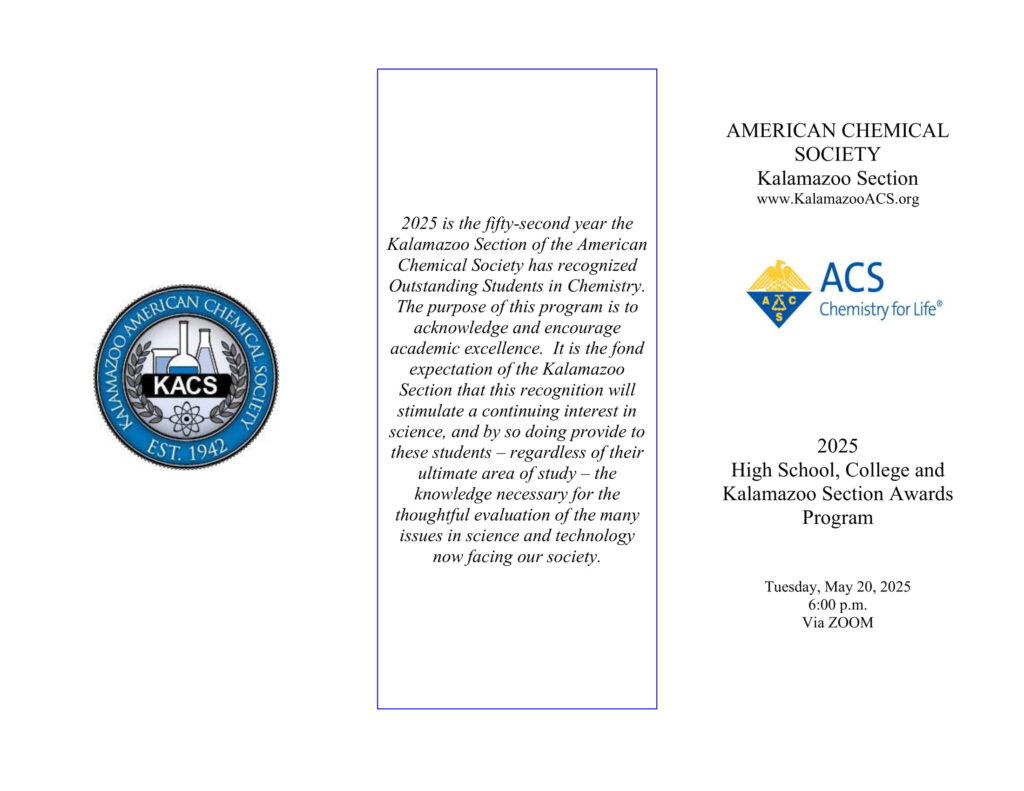 KALAMAZOO AMERICAN CHEMICAL SOCIETY
KACS
EST. 1942

2025 is the fifty-second year the Kalamazoo Section of the American Chemical Society has recognized Outstanding Students in Chemistry. The purpose of this program is to acknowledge and encourage academic excellence. It is the fond expectation of the Kalamazoo Section that this recognition will stimulate a continuing interest in science, and by so doing provide to these students – regardless of their ultimate area of study – the knowledge necessary for the thoughtful evaluation of the many issues in science and technology now facing our society.

AMERICAN CHEMICAL SOCIETY
Kalamazoo Section
www.KalamazooACS.org

A C S
ACS
Chemistry for Life®

2025
High School, College and Kalamazoo Section Awards Program

Tuesday, May 20, 2025
6:00 p.m.
Via ZOOM